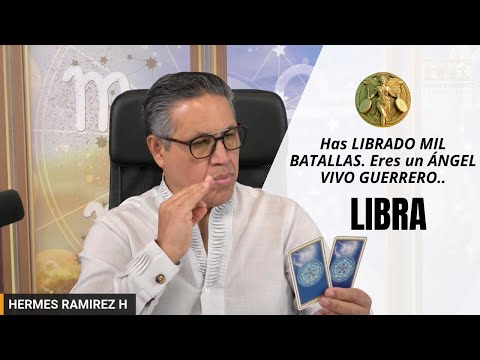 Has LIBRADO MIL BATALLAS. Eres un ÁNGEL VIVO GUERRERO..

LIBRA

HERMES RAMIREZ H